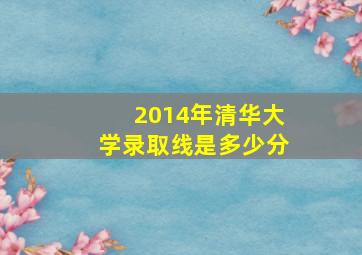 2014年清华大学录取线是多少分